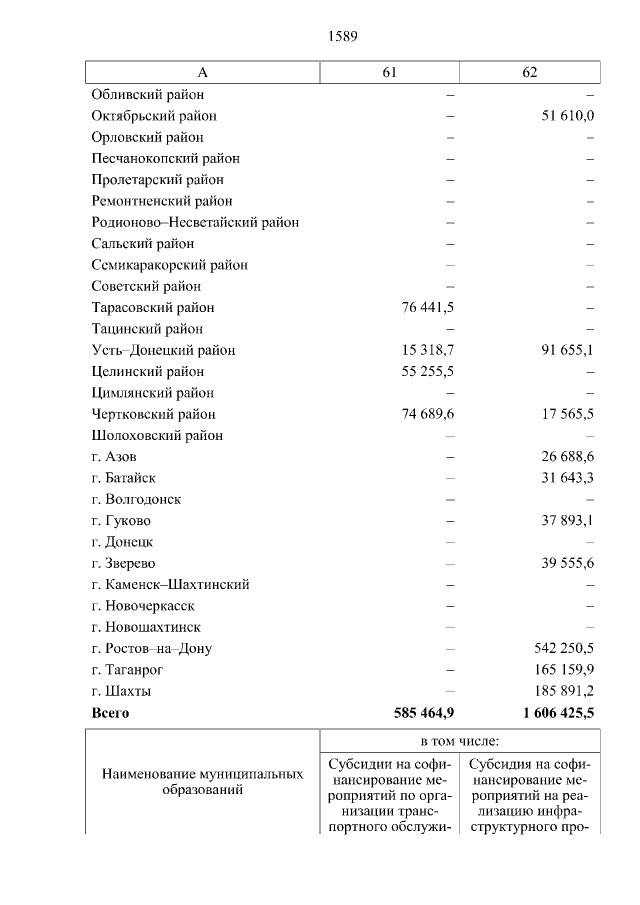 1589

| А | 61 | 62 |
|---|---|---|
| Обливский район | – | – |
| Октябрьский район | – | 51 610,0 |
| Орловский район | – | – |
| Песчанокопский район | – | – |
| Пролетарский район | – | – |
| Ремонтненский район | – | – |
| Родионово–Несветайский район | – | – |
| Сальский район | – | – |
| Семикаракорский район | – | – |
| Советский район | – | – |
| Тарасовский район | 76 441,5 | – |
| Тацинский район | – | – |
| Усть–Донецкий район | 15 318,7 | 91 655,1 |
| Целинский район | 55 255,5 | – |
| Цимлянский район | – | – |
| Чертковский район | 74 689,6 | 17 565,5 |
| Шолоховский район | – | – |
| г. Азов | – | 26 688,6 |
| г. Батайск | – | 31 643,3 |
| г. Волгодонск | – | – |
| г. Гуково | – | 37 893,1 |
| г. Донецк | – | – |
| г. Зверево | – | 39 555,6 |
| г. Каменск–Шахтинский | – | – |
| г. Новочеркасск | – | – |
| г. Новошахтинск | – | – |
| г. Ростов–на–Дону | – | 542 250,5 |
| г. Таганрог | – | 165 159,9 |
| г. Шахты | – | 185 891,2 |
| **Всего** | **585 464,9** | **1 606 425,5** |

| Наименование муниципальных образований | в том числе: | |
|---|---|---|
| | Субсидии на софинансирование мероприятий по организации транспортного обслужи- | Субсидия на софинансирование мероприятий на реализацию инфраструктурного про- |